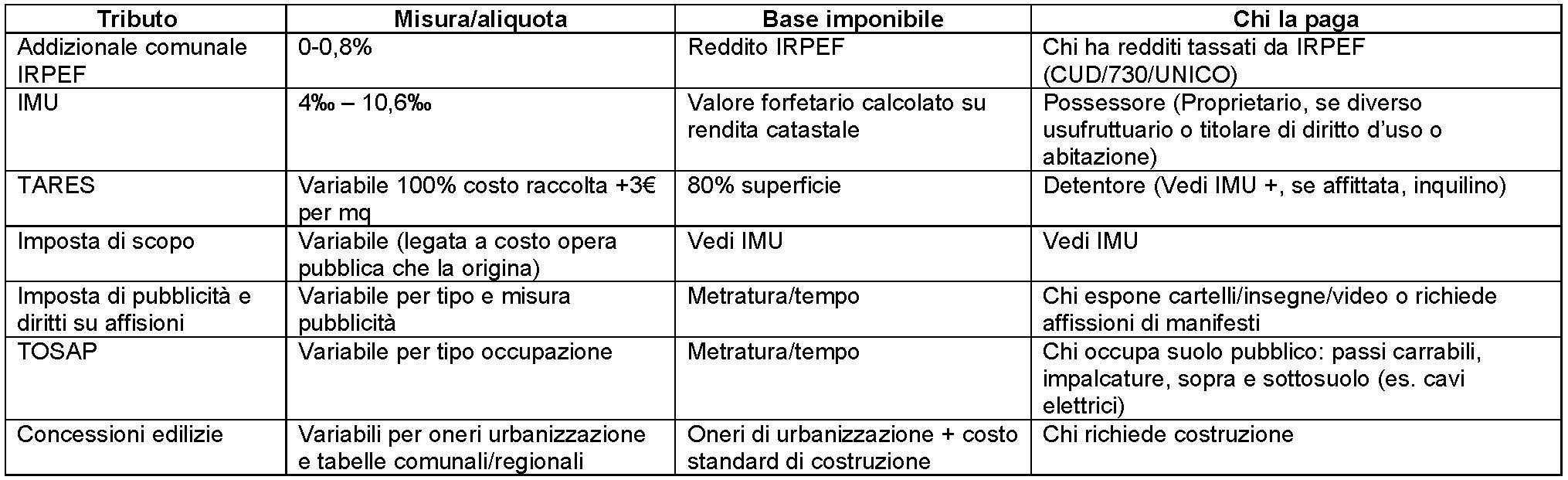 | Tributo | Misura/aliquota | Base imponibile | Chi la paga |
|---|---|---|---|
| Addizionale comunale IRPEF | 0-0,8% | Reddito IRPEF | Chi ha redditi tassati da IRPEF (CUD/730/UNICO) |
| IMU | 4‰ – 10,6‰ | Valore forfetario calcolato su rendita catastale | Possessore (Proprietario, se diverso usufruttuario o titolare di diritto d'uso o abitazione) |
| TARES | Variabile 100% costo raccolta +3€ per mq | 80% superficie | Detentore (Vedi IMU +, se affittata, inquilino) |
| Imposta di scopo | Variabile (legata a costo opera pubblica che la origina) | Vedi IMU | Vedi IMU |
| Imposta di pubblicità e diritti su affisioni | Variabile per tipo e misura pubblicità | Metratura/tempo | Chi espone cartelli/insegne/video o richiede affissioni di manifesti |
| TOSAP | Variabile per tipo occupazione | Metratura/tempo | Chi occupa suolo pubblico: passi carrabili, impalcature, sopra e sottosuolo (es. cavi elettrici) |
| Concessioni edilizie | Variabili per oneri urbanizzazione e tabelle comunali/regionali | Oneri di urbanizzazione + costo standard di costruzione | Chi richiede costruzione |